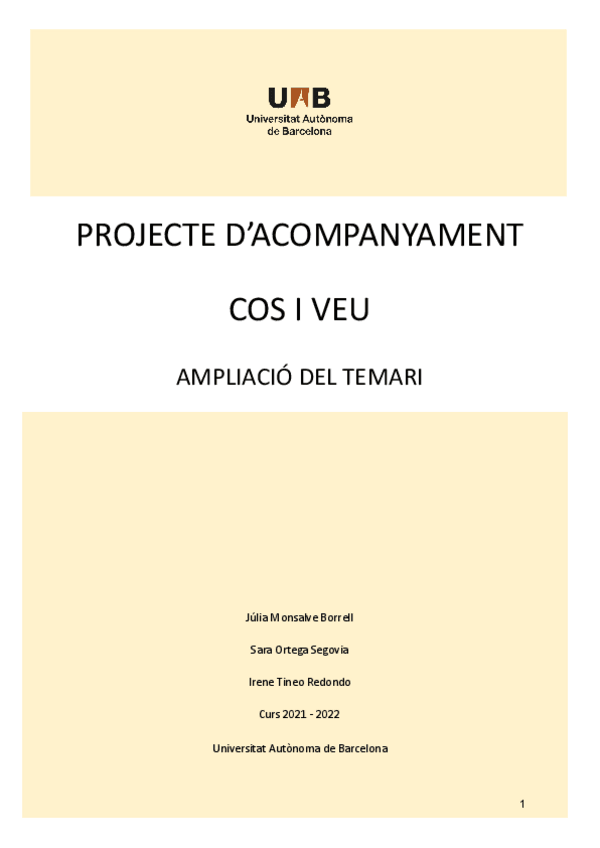 UAB
Universitat Autònoma
de Barcelona

PROJECTE D'ACOMPANYAMENT

COS I VEU

AMPLIACIÓ DEL TEMARI

Júlia Monsalve Borrell

Sara Ortega Segovia

Irene Tineo Redondo

Curs 2021 - 2022

Universitat Autònoma de Barcelona

1